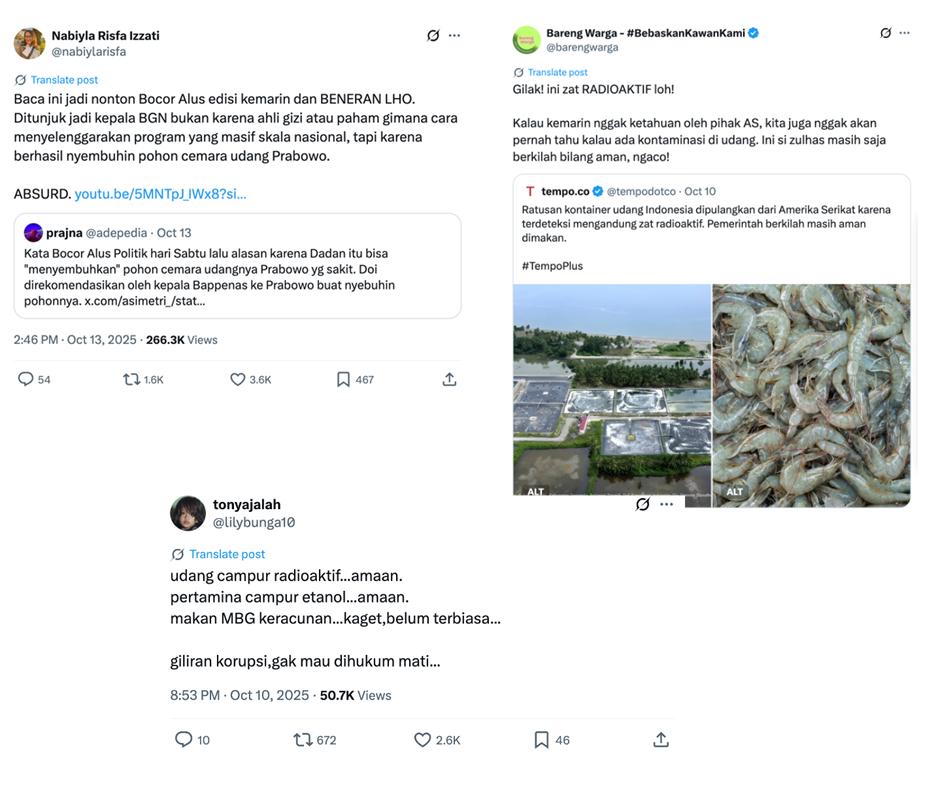 Nabiyla Risfa Izzati
@nabiylarisfa

Translate post

Baca ini jadi nonton Bocor Alus edisi kemarin dan BENERAN LHO. Ditunjuk jadi kepala BGN bukan karena ahli gizi atau paham gimana cara menyelenggarakan program yang masif skala nasional, tapi karena berhasil nyembuhin pohon cemara udang Prabowo.

ABSURD. youtu.be/5MNTpJ_IWx8?si...

prajna @adepedia · Oct 13
Kata Bocor Alus Politik hari Sabtu lalu alasan karena Dadan itu bisa "menyembuhkan" pohon cemara udangnya Prabowo yg sakit. Doi direkomendasikan oleh kepala Bappenas ke Prabowo buat nyebuhin pohonnya. x.com/asimetri_/stat...

2:46 PM · Oct 13, 2025 · 266.3K Views

54 1.6K 3.6K 467

Bareng Warga - #BebaskanKawanKami
@barengwarga

Translate post

Gilak! ini zat RADIOAKTIF loh!

Kalau kemarin nggak ketahuan oleh pihak AS, kita juga nggak akan pernah tahu kalau ada kontaminasi di udang. Ini si zulhas masih saja berkilah bilang aman, ngaco!

tempo.co @tempodotco · Oct 10
Ratusan kontainer udang Indonesia dipulangkan dari Amerika Serikat karena terdeteksi mengandung zat radioaktif. Pemerintah berkilah masih aman dimakan.

#TempoPlus

ALT ALT

tonyajalah
@lilybunga10

Translate post

udang campur radioaktif...amaan.
pertamina campur etanol...amaan.
makan MBG keracunan...kaget,belum terbiasa...

giliran korupsi,gak mau dihukum mati...

8:53 PM · Oct 10, 2025 · 50.7K Views

10 672 2.6K 46